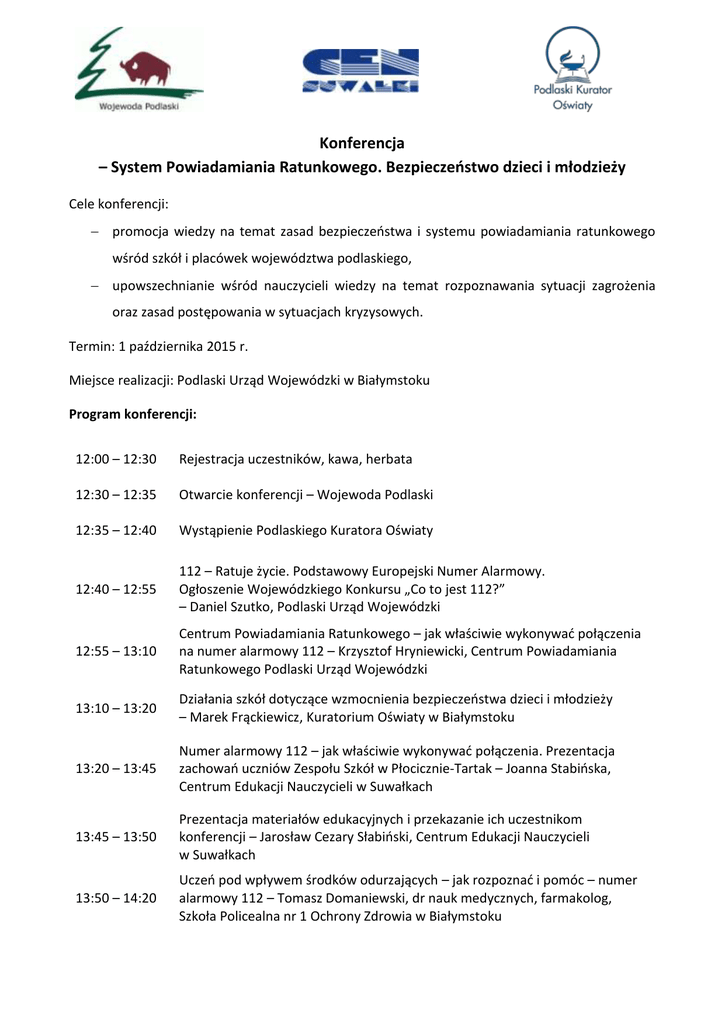 Wojewoda Podlaski

CEN SUWAŁKI

Podlaski Kurator Oświaty

Konferencja
– System Powiadamiania Ratunkowego. Bezpieczeństwo dzieci i młodzieży

Cele konferencji:
– promocja wiedzy na temat zasad bezpieczeństwa i systemu powiadamiania ratunkowego wśród szkół i placówek województwa podlaskiego,
– upowszechnianie wśród nauczycieli wiedzy na temat rozpoznawania sytuacji zagrożenia oraz zasad postępowania w sytuacjach kryzysowych.

Termin: 1 października 2015 r.

Miejsce realizacji: Podlaski Urząd Wojewódzki w Białymstoku

Program konferencji:

| | |
|---|---|
| 12:00 – 12:30 | Rejestracja uczestników, kawa, herbata |
| 12:30 – 12:35 | Otwarcie konferencji – Wojewoda Podlaski |
| 12:35 – 12:40 | Wystąpienie Podlaskiego Kuratora Oświaty |
| 12:40 – 12:55 | 112 – Ratuje życie. Podstawowy Europejski Numer Alarmowy. Ogłoszenie Wojewódzkiego Konkursu „Co to jest 112?” – Daniel Szutko, Podlaski Urząd Wojewódzki |
| 12:55 – 13:10 | Centrum Powiadamiania Ratunkowego – jak właściwie wykonywać połączenia na numer alarmowy 112 – Krzysztof Hryniewicki, Centrum Powiadamiania Ratunkowego Podlaski Urząd Wojewódzki |
| 13:10 – 13:20 | Działania szkół dotyczące wzmocnienia bezpieczeństwa dzieci i młodzieży – Marek Frąckiewicz, Kuratorium Oświaty w Białymstoku |
| 13:20 – 13:45 | Numer alarmowy 112 – jak właściwie wykonywać połączenia. Prezentacja zachowań uczniów Zespołu Szkół w Płocicznie-Tartak – Joanna Stabińska, Centrum Edukacji Nauczycieli w Suwałkach |
| 13:45 – 13:50 | Prezentacja materiałów edukacyjnych i przekazanie ich uczestnikom konferencji – Jarosław Cezary Słabiński, Centrum Edukacji Nauczycieli w Suwałkach |
| 13:50 – 14:20 | Uczeń pod wpływem środków odurzających – jak rozpoznać i pomóc – numer alarmowy 112 – Tomasz Domaniewski, dr nauk medycznych, farmakolog, Szkoła Policealna nr 1 Ochrony Zdrowia w Białymstoku |